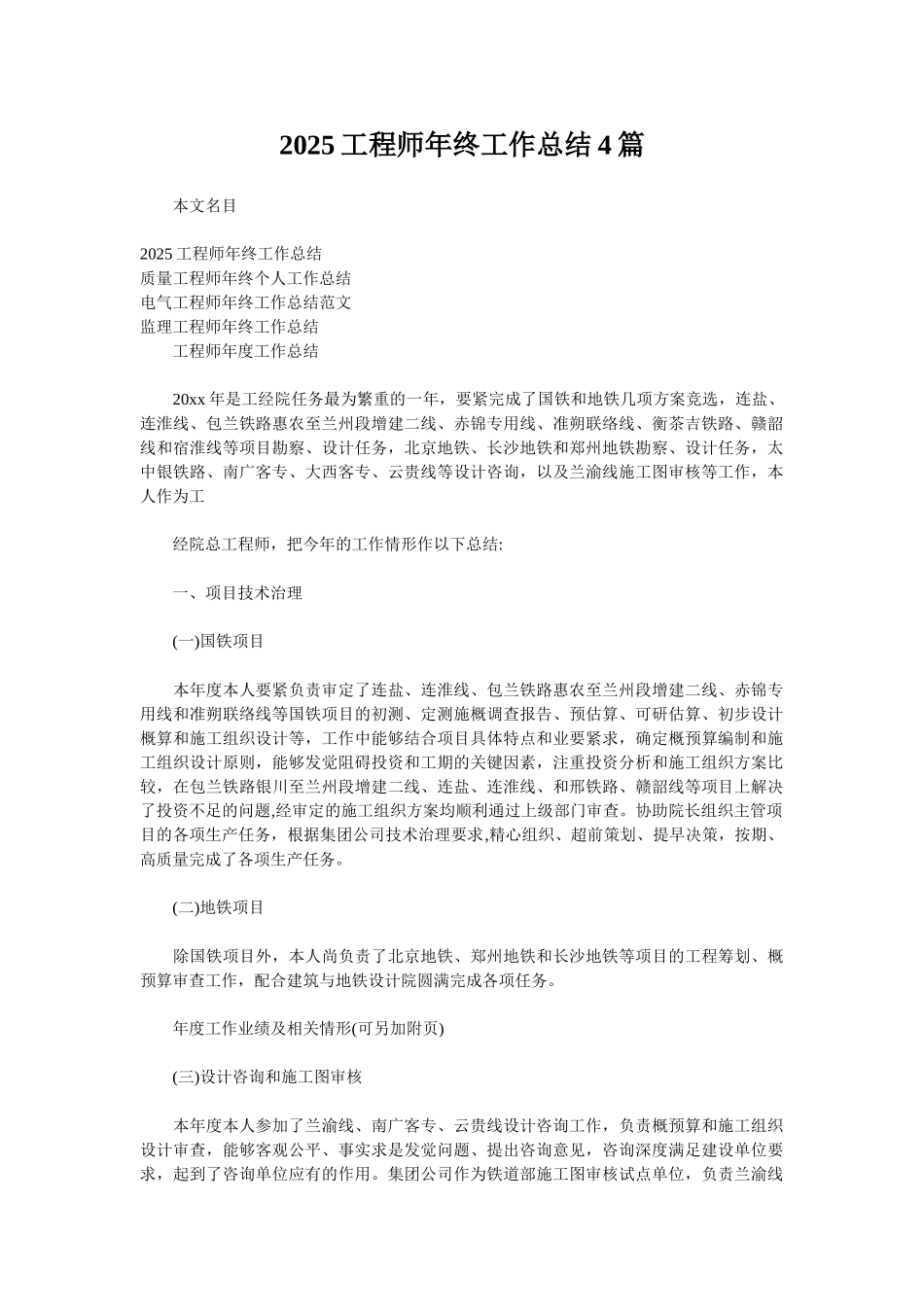 2025 工程师年终工作总结 4 篇

本文名目

2025 工程师年终工作总结
质量工程师年终个人工作总结
电气工程师年终工作总结范文
监理工程师年终工作总结
工程师年度工作总结

20xx 年是工经院任务最为繁重的一年，要紧完成了国铁和地铁几项方案竞选，连盐、连淮线、包兰铁路惠农至兰州段增建二线、赤锦专用线、准朔联络线、衡茶吉铁路、赣韶线和宿淮线等项目勘察、设计任务，北京地铁、长沙地铁和郑州地铁勘察、设计任务，太中银铁路、南广客专、大西客专、云贵线等设计咨询，以及兰渝线施工图审核等工作，本人作为工

经院总工程师，把今年的工作情形作以下总结:

一、项目技术治理

(一)国铁项目

本年度本人要紧负责审定了连盐、连淮线、包兰铁路惠农至兰州段增建二线、赤锦专用线和准朔联络线等国铁项目的初测、定测施概调查报告、预估算、可研估算、初步设计概算和施工组织设计等，工作中能够结合项目具体特点和业要紧求，确定概预算编制和施工组织设计原则，能够发觉阻碍投资和工期的关键因素，注重投资分析和施工组织方案比较，在包兰铁路银川至兰州段增建二线、连盐、连淮线、和邢铁路、赣韶线等项目上解决了投资不足的问题,经审定的施工组织方案均顺利通过上级部门审查。协助院长组织主管项目的各项生产任务，根据集团公司技术治理要求,精心组织、超前策划、提早决策，按期、高质量完成了各项生产任务。

(二)地铁项目

除国铁项目外，本人尚负责了北京地铁、郑州地铁和长沙地铁等项目的工程筹划、概预算审查工作，配合建筑与地铁设计院圆满完成各项任务。

年度工作业绩及相关情形(可另加附页)

(三)设计咨询和施工图审核

本年度本人参加了兰渝线、南广客专、云贵线设计咨询工作，负责概预算和施工组织设计审查，能够客观公平、事实求是发觉问题、提出咨询意见，咨询深度满足建设单位要求，起到了咨询单位应有的作用。集团公司作为铁道部施工图审核试点单位，负责兰渝线